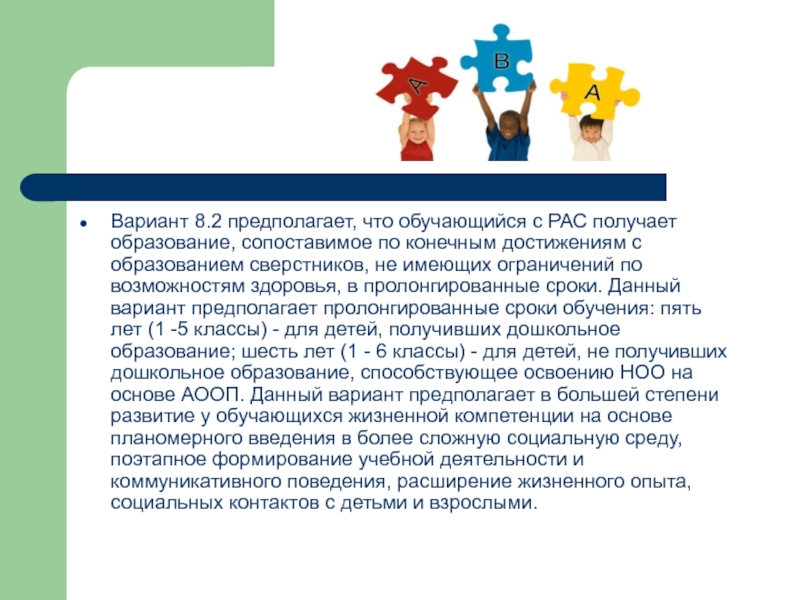 A B A

• Вариант 8.2 предполагает, что обучающийся с РАС получает образование, сопоставимое по конечным достижениям с образованием сверстников, не имеющих ограничений по возможностям здоровья, в пролонгированные сроки. Данный вариант предполагает пролонгированные сроки обучения: пять лет (1 -5 классы) - для детей, получивших дошкольное образование; шесть лет (1 - 6 классы) - для детей, не получивших дошкольное образование, способствующее освоению НОО на основе АООП. Данный вариант предполагает в большей степени развитие у обучающихся жизненной компетенции на основе планомерного введения в более сложную социальную среду, поэтапное формирование учебной деятельности и коммуникативного поведения, расширение жизненного опыта, социальных контактов с детьми и взрослыми.